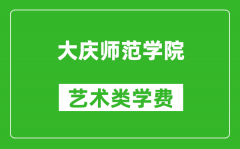 大庆师范学院

艺术类学费